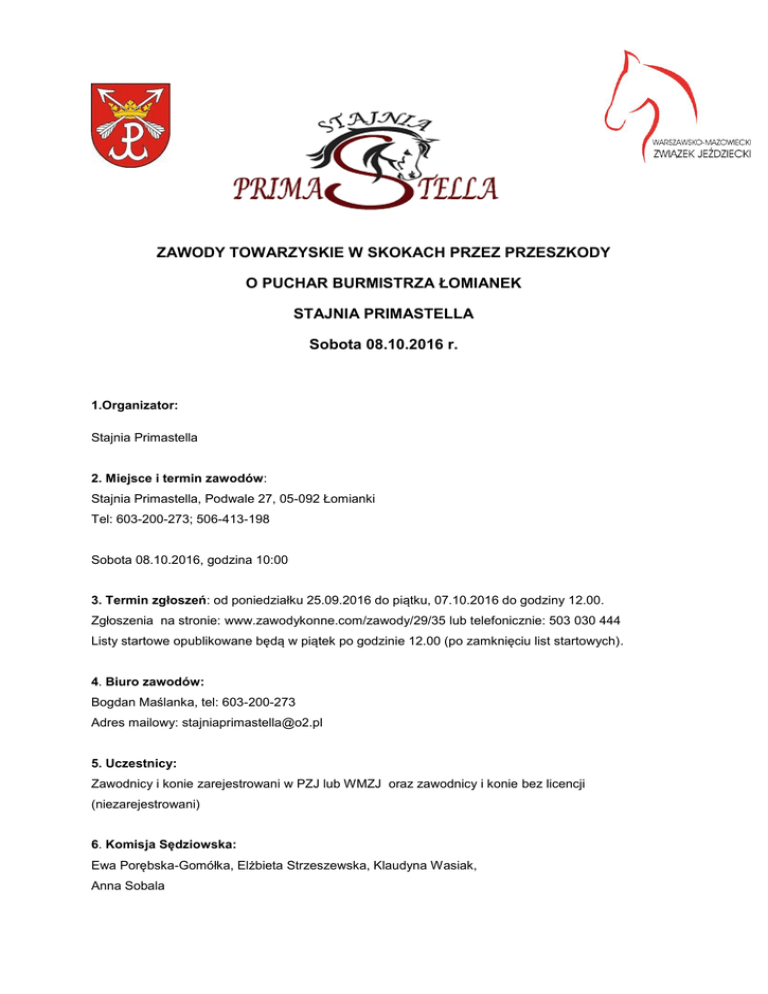 STAJNIA

PRIMA STELLA

WARSZAWSKO-MAZOWIECKI
ZWIĄZEK JEŹDZIECKI

ZAWODY TOWARZYSKIE W SKOKACH PRZEZ PRZESZKODY

O PUCHAR BURMISTRZA ŁOMIANEK

STAJNIA PRIMASTELLA

Sobota 08.10.2016 r.

1.Organizator:

Stajnia Primastella

2. Miejsce i termin zawodów:
Stajnia Primastella, Podwale 27, 05-092 Łomianki
Tel: 603-200-273; 506-413-198

Sobota 08.10.2016, godzina 10:00

3. Termin zgłoszeń: od poniedziałku 25.09.2016 do piątku, 07.10.2016 do godziny 12.00.
Zgłoszenia na stronie: www.zawodykonne.com/zawody/29/35 lub telefonicznie: 503 030 444
Listy startowe opublikowane będą w piątek po godzinie 12.00 (po zamknięciu list startowych).

4. Biuro zawodów:
Bogdan Maślanka, tel: 603-200-273
Adres mailowy: stajniaprimastella@o2.pl

5. Uczestnicy:
Zawodnicy i konie zarejestrowani w PZJ lub WMZJ oraz zawodnicy i konie bez licencji (niezarejestrowani)

6. Komisja Sędziowska:
Ewa Porębska-Gomółka, Elżbieta Strzeszewska, Klaudyna Wasiak,
Anna Sobala